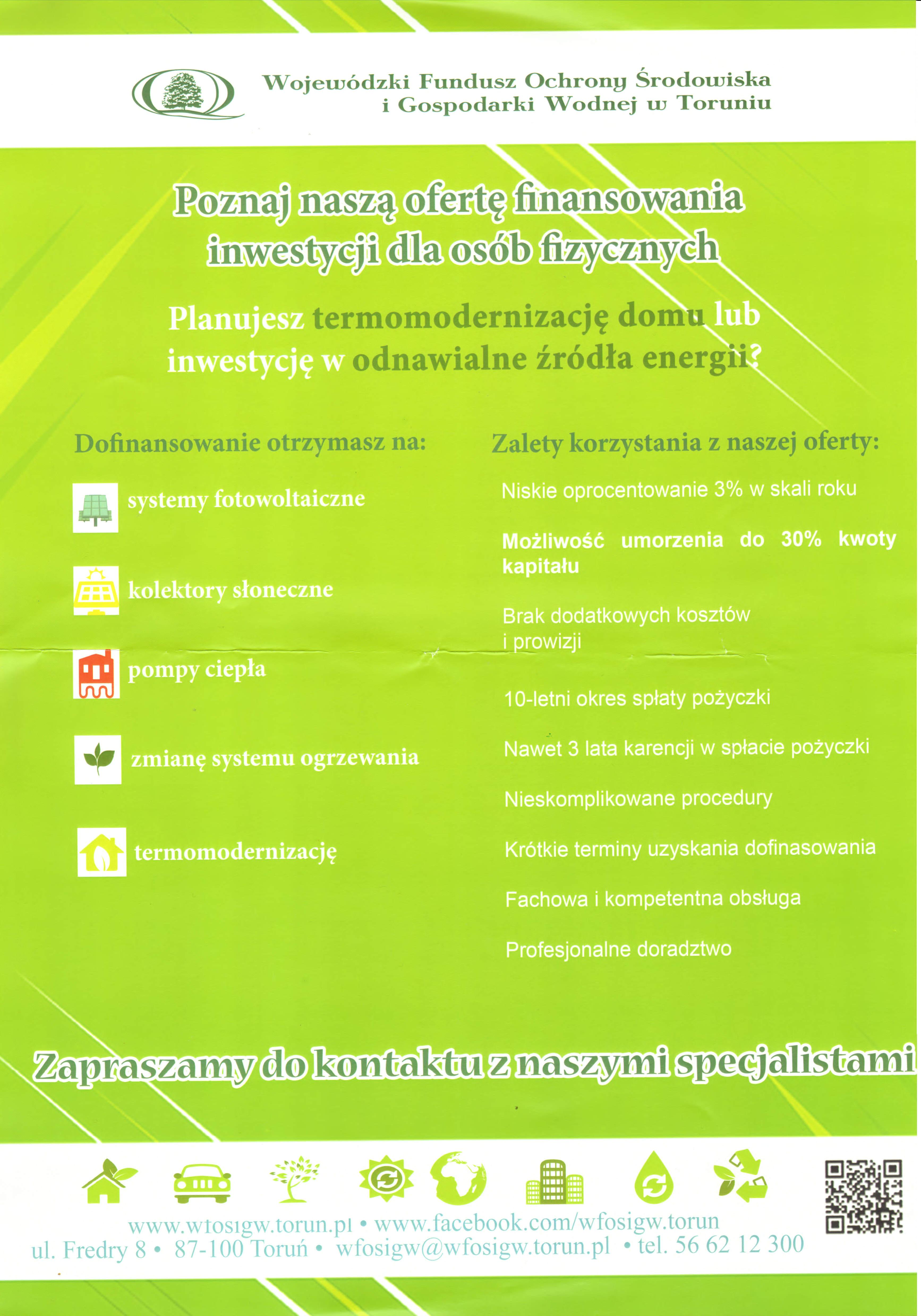 Wojewódzki Fundusz Ochrony Środowiska
i Gospodarki Wodnej w Toruniu

Poznaj naszą ofertę finansowania inwestycji dla osób fizycznych

Planujesz termomodernizację domu lub inwestycję w odnawialne źródła energii?

Dofinansowanie otrzymasz na:

systemy fotowoltaiczne

kolektory słoneczne

pompy ciepła

zmianę systemu ogrzewania

termomodernizację

Zalety korzystania z naszej oferty:

Niskie oprocentowanie 3% w skali roku

Możliwość umorzenia do 30% kwoty kapitału

Brak dodatkowych kosztów i prowizji

10-letni okres spłaty pożyczki

Nawet 3 lata karencji w spłacie pożyczki

Nieskomplikowane procedury

Krótkie terminy uzyskania dofinasowania

Fachowa i kompetentna obsługa

Profesjonalne doradztwo

Zapraszamy do kontaktu z naszymi specjalistami

www.wfosigw.torun.pl • www.facebook.com/wfosigw.torun
ul. Fredry 8 • 87-100 Toruń • wfosigw@wfosigw.torun.pl • tel. 56 62 12 300